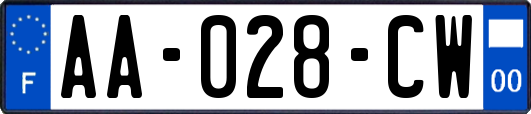 F
AA-028-CW
00